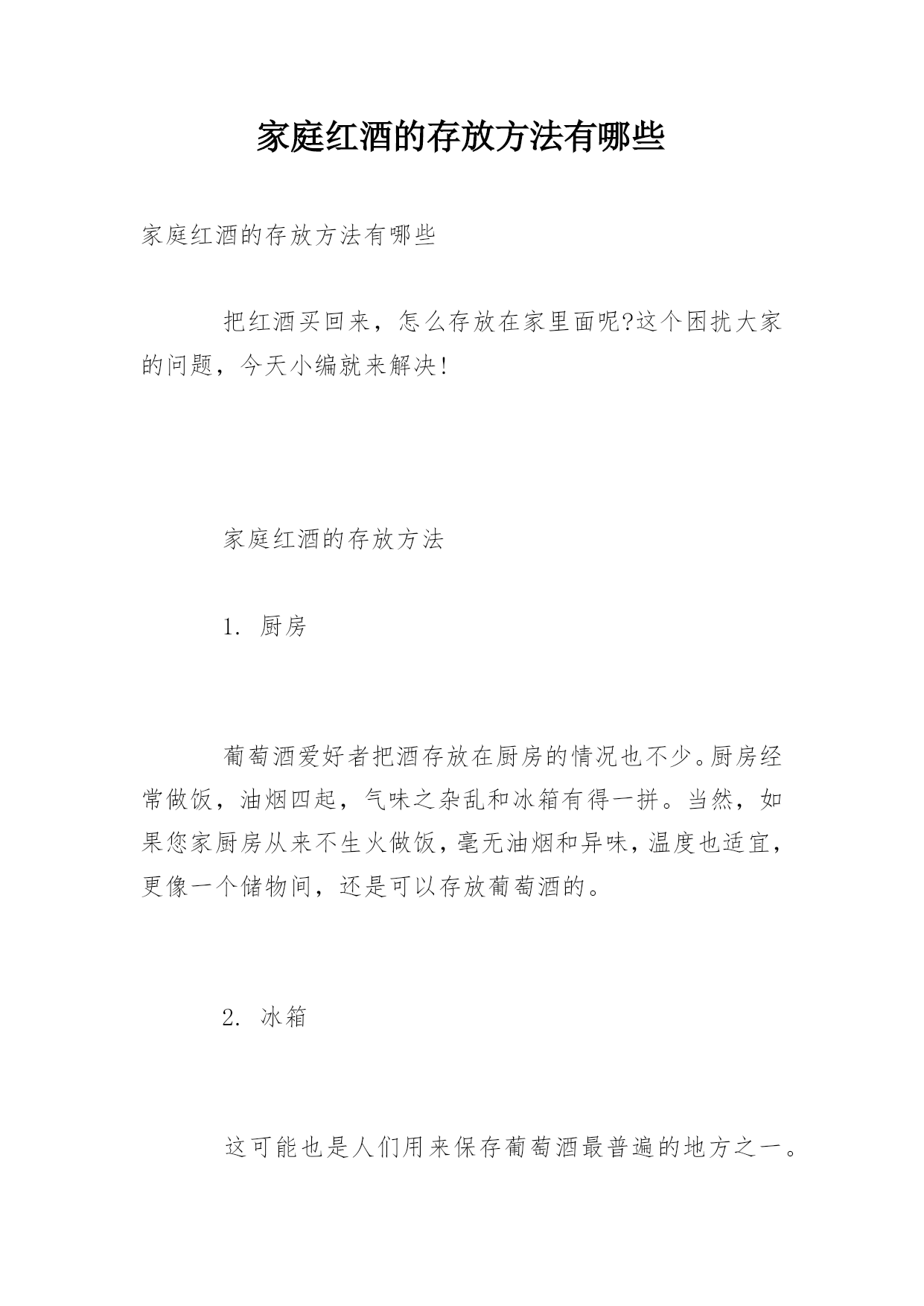 家庭红酒的存放方法有哪些

家庭红酒的存放方法有哪些

把红酒买回来，怎么存放在家里面呢?这个困扰大家的问题，今天小编就来解决!

家庭红酒的存放方法

1. 厨房

葡萄酒爱好者把酒存放在厨房的情况也不少。厨房经常做饭，油烟四起，气味之杂乱和冰箱有得一拼。当然，如果您家厨房从来不生火做饭，毫无油烟和异味，温度也适宜，更像一个储物间，还是可以存放葡萄酒的。

2. 冰箱

这可能也是人们用来保存葡萄酒最普遍的地方之一。